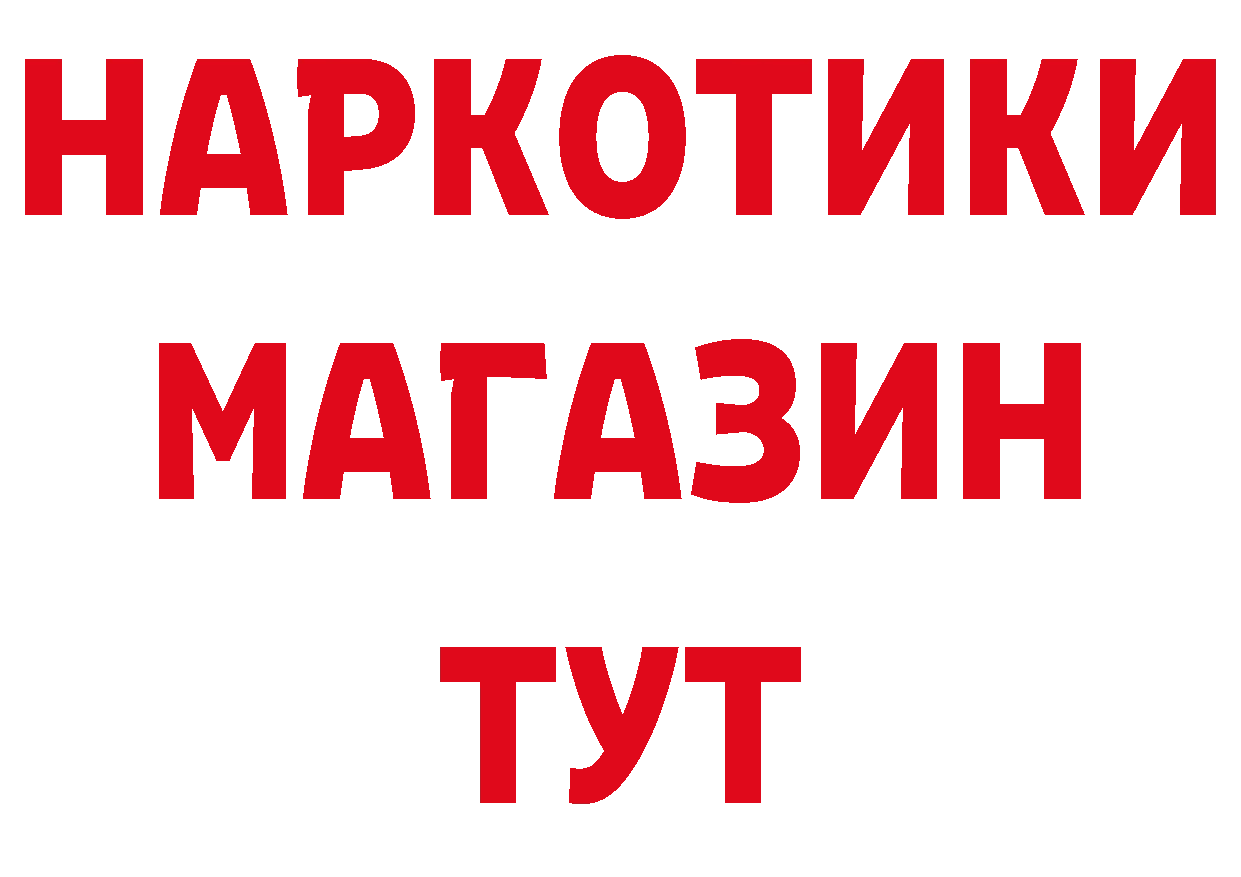 НАРКОТИКИ МАГАЗИН ТУТ